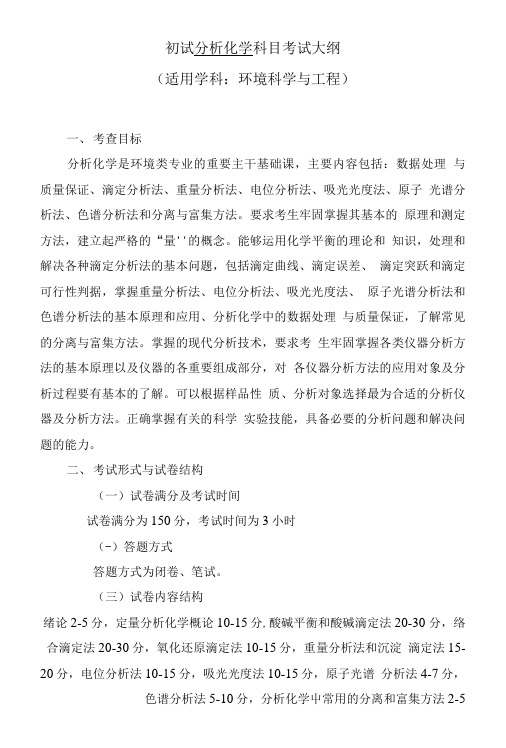 初试分析化学科目考试大纲

（适用学科：环境科学与工程）

一、考查目标

分析化学是环境类专业的重要主干基础课，主要内容包括：数据处理 与质量保证、滴定分析法、重量分析法、电位分析法、吸光光度法、原子 光谱分析法、色谱分析法和分离与富集方法。要求考生牢固掌握其基本的 原理和测定方法，建立起严格的“量''的概念。能够运用化学平衡的理论和 知识，处理和解决各种滴定分析法的基本问题，包括滴定曲线、滴定误差、 滴定突跃和滴定可行性判据，掌握重量分析法、电位分析法、吸光光度法、 原子光谱分析法和色谱分析法的基本原理和应用、分析化学中的数据处理 与质量保证，了解常见的分离与富集方法。掌握的现代分析技术，要求考 生牢固掌握各类仪器分析方法的基本原理以及仪器的各重要组成部分，对 各仪器分析方法的应用对象及分析过程要有基本的了解。可以根据样品性 质、分析对象选择最为合适的分析仪器及分析方法。正确掌握有关的科学 实验技能，具备必要的分析问题和解决问题的能力。

二、考试形式与试卷结构

（一）试卷满分及考试时间

试卷满分为 150 分，考试时间为 3 小时

（−）答题方式

答题方式为闭卷、笔试。

（三）试卷内容结构

绪论 2-5 分，定量分析化学概论 10-15 分, 酸碱平衡和酸碱滴定法 20-30 分，络合滴定法 20-30 分，氧化还原滴定法 10-15 分，重量分析法和沉淀 滴定法 15-20 分，电位分析法 10-15 分，吸光光度法 10-15 分，原子光谱 分析法 4-7 分，色谱分析法 5-10 分，分析化学中常用的分离和富集方法 2-5